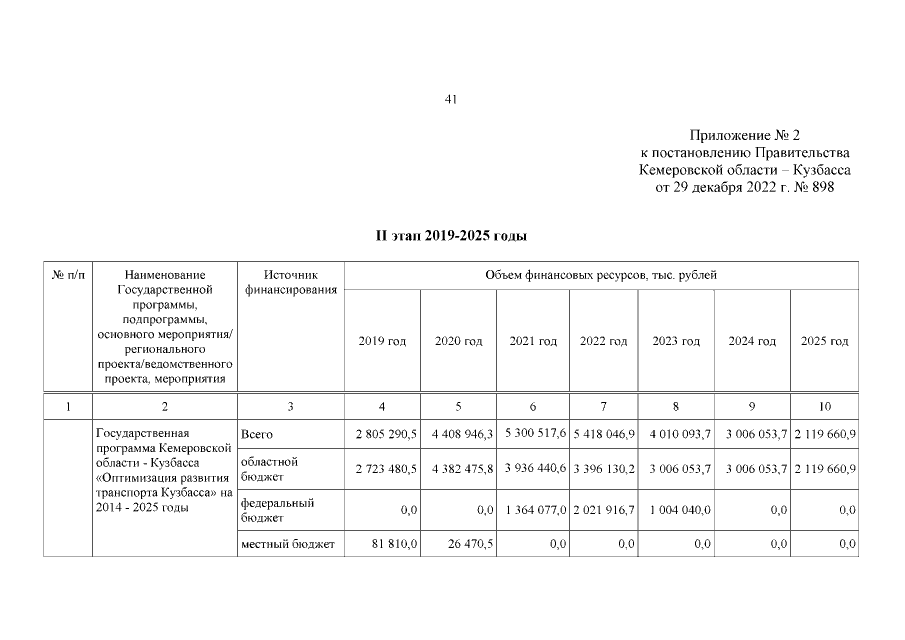 41

Приложение № 2
к постановлению Правительства
Кемеровской области – Кузбасса
от 29 декабря 2022 г. № 898

II этап 2019-2025 годы

| № п/п | Наименование Государственной программы, подпрограммы, основного мероприятия/ регионального проекта/ведомственного проекта, мероприятия | Источник финансирования | Объем финансовых ресурсов, тыс. рублей | | | | | | |
|---|---|---|---|---|---|---|---|---|---|
| | | | 2019 год | 2020 год | 2021 год | 2022 год | 2023 год | 2024 год | 2025 год |
| 1 | 2 | 3 | 4 | 5 | 6 | 7 | 8 | 9 | 10 |
| | Государственная программа Кемеровской области - Кузбасса «Оптимизация развития транспорта Кузбасса» на 2014 - 2025 годы | Всего | 2 805 290,5 | 4 408 946,3 | 5 300 517,6 | 5 418 046,9 | 4 010 093,7 | 3 006 053,7 | 2 119 660,9 |
| | | областной бюджет | 2 723 480,5 | 4 382 475,8 | 3 936 440,6 | 3 396 130,2 | 3 006 053,7 | 3 006 053,7 | 2 119 660,9 |
| | | федеральный бюджет | 0,0 | 0,0 | 1 364 077,0 | 2 021 916,7 | 1 004 040,0 | 0,0 | 0,0 |
| | | местный бюджет | 81 810,0 | 26 470,5 | 0,0 | 0,0 | 0,0 | 0,0 | 0,0 |